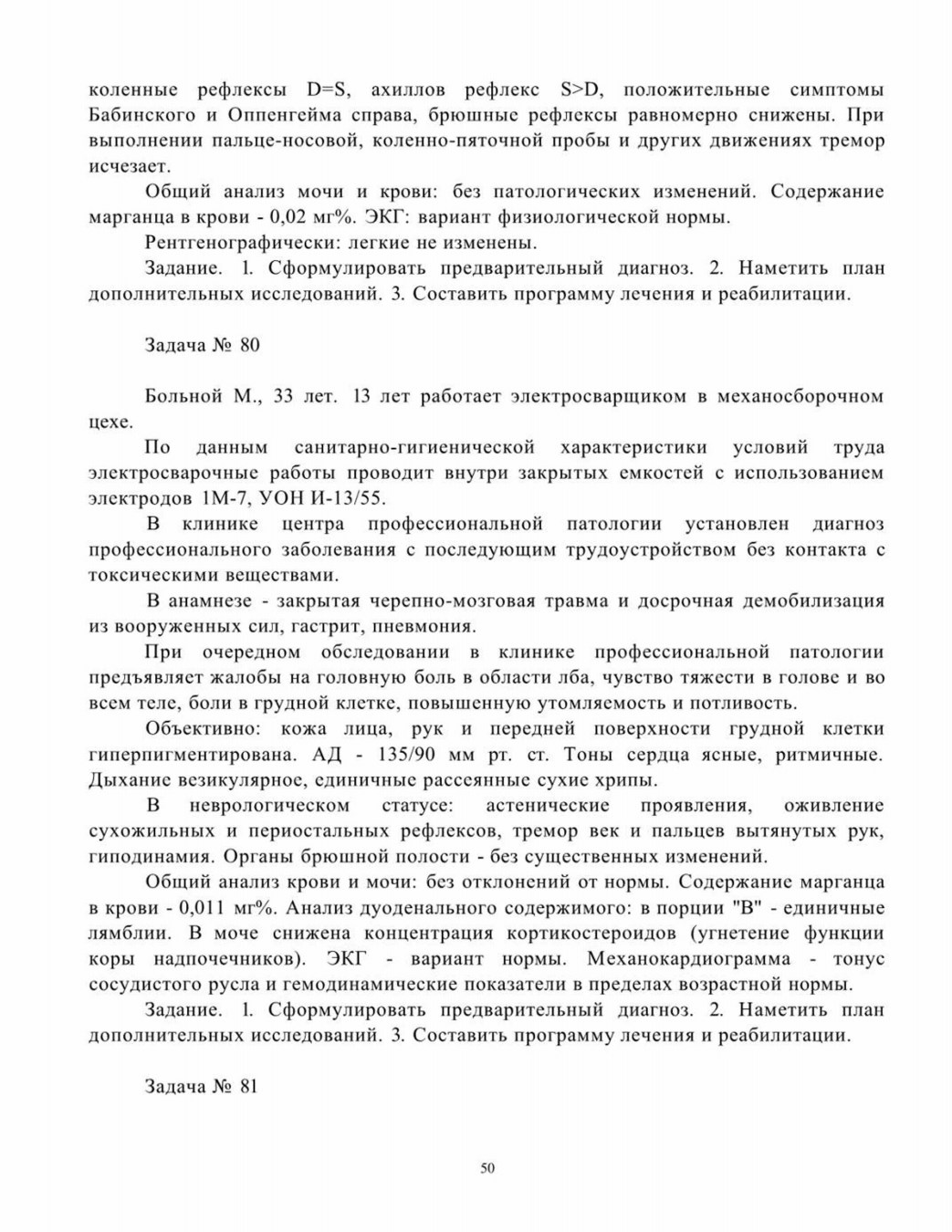 коленные рефлексы D=S, ахиллов рефлекс S>D, положительные симптомы Бабинского и Оппенгейма справа, брюшные рефлексы равномерно снижены. При выполнении пальце-носовой, коленно-пяточной пробы и других движениях тремор исчезает.

Общий анализ мочи и крови: без патологических изменений. Содержание марганца в крови - 0,02 мг%. ЭКГ: вариант физиологической нормы.

Рентгенографически: легкие не изменены.

Задание. 1. Сформулировать предварительный диагноз. 2. Наметить план дополнительных исследований. 3. Составить программу лечения и реабилитации.

Задача № 80

Больной М., 33 лет. 13 лет работает электросварщиком в механосборочном цехе.

По данным санитарно-гигиенической характеристики условий труда электросварочные работы проводит внутри закрытых емкостей с использованием электродов 1М-7, УОН И-13/55.

В клинике центра профессиональной патологии установлен диагноз профессионального заболевания с последующим трудоустройством без контакта с токсическими веществами.

В анамнезе - закрытая черепно-мозговая травма и досрочная демобилизация из вооруженных сил, гастрит, пневмония.

При очередном обследовании в клинике профессиональной патологии предъявляет жалобы на головную боль в области лба, чувство тяжести в голове и во всем теле, боли в грудной клетке, повышенную утомляемость и потливость.

Объективно: кожа лица, рук и передней поверхности грудной клетки гиперпигментирована. АД - 135/90 мм рт. ст. Тоны сердца ясные, ритмичные. Дыхание везикулярное, единичные рассеянные сухие хрипы.

В неврологическом статусе: астенические проявления, оживление сухожильных и периостальных рефлексов, тремор век и пальцев вытянутых рук, гиподинамия. Органы брюшной полости - без существенных изменений.

Общий анализ крови и мочи: без отклонений от нормы. Содержание марганца в крови - 0,011 мг%. Анализ дуоденального содержимого: в порции "В" - единичные лямблии. В моче снижена концентрация кортикостероидов (угнетение функции коры надпочечников). ЭКГ - вариант нормы. Механокардиограмма - тонус сосудистого русла и гемодинамические показатели в пределах возрастной нормы.

Задание. 1. Сформулировать предварительный диагноз. 2. Наметить план дополнительных исследований. 3. Составить программу лечения и реабилитации.

Задача № 81

50